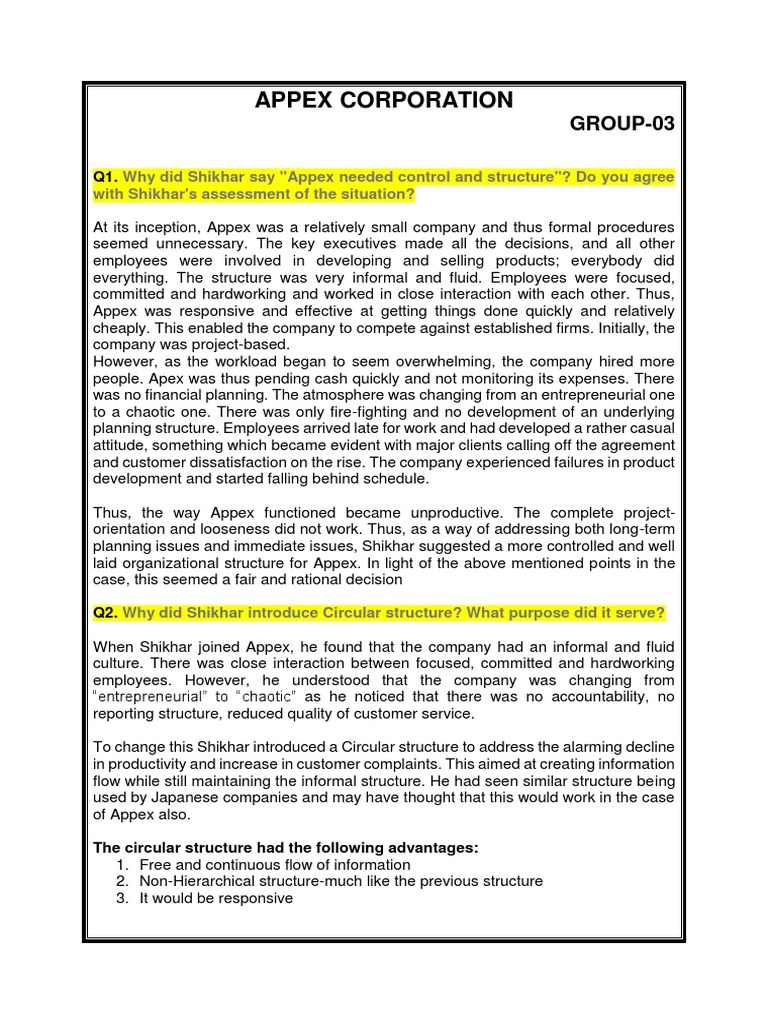 APPEX CORPORATION

GROUP-03

Q1. Why did Shikhar say "Appex needed control and structure"? Do you agree with Shikhar's assessment of the situation?

At its inception, Appex was a relatively small company and thus formal procedures seemed unnecessary. The key executives made all the decisions, and all other employees were involved in developing and selling products; everybody did everything. The structure was very informal and fluid. Employees were focused, committed and hardworking and worked in close interaction with each other. Thus, Appex was responsive and effective at getting things done quickly and relatively cheaply. This enabled the company to compete against established firms. Initially, the company was project-based.
However, as the workload began to seem overwhelming, the company hired more people. Apex was thus pending cash quickly and not monitoring its expenses. There was no financial planning. The atmosphere was changing from an entrepreneurial one to a chaotic one. There was only fire-fighting and no development of an underlying planning structure. Employees arrived late for work and had developed a rather casual attitude, something which became evident with major clients calling off the agreement and customer dissatisfaction on the rise. The company experienced failures in product development and started falling behind schedule.

Thus, the way Appex functioned became unproductive. The complete project-orientation and looseness did not work. Thus, as a way of addressing both long-term planning issues and immediate issues, Shikhar suggested a more controlled and well laid organizational structure for Appex. In light of the above mentioned points in the case, this seemed a fair and rational decision

Q2. Why did Shikhar introduce Circular structure? What purpose did it serve?

When Shikhar joined Appex, he found that the company had an informal and fluid culture. There was close interaction between focused, committed and hardworking employees. However, he understood that the company was changing from "entrepreneurial" to "chaotic" as he noticed that there was no accountability, no reporting structure, reduced quality of customer service.

To change this Shikhar introduced a Circular structure to address the alarming decline in productivity and increase in customer complaints. This aimed at creating information flow while still maintaining the informal structure. He had seen similar structure being used by Japanese companies and may have thought that this would work in the case of Appex also.

The circular structure had the following advantages:
1. Free and continuous flow of information
2. Non-Hierarchical structure-much like the previous structure
3. It would be responsive